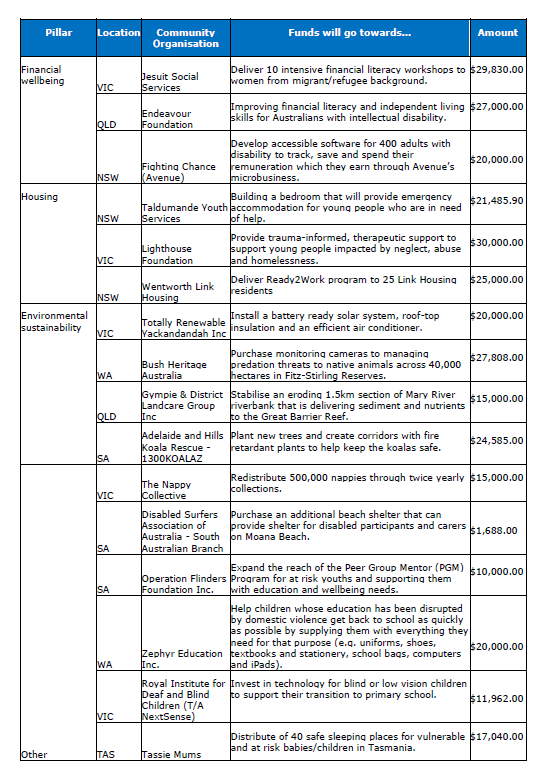 | Pillar | Location | Community Organisation | Funds will go towards... | Amount |
|---|---|---|---|---|
| Financial wellbeing | VIC | Jesuit Social Services | Deliver 10 intensive financial literacy workshops to women from migrant/refugee background. | $29,830.00 |
| | QLD | Endeavour Foundation | Improving financial literacy and independent living skills for Australians with intellectual disability. | $27,000.00 |
| | NSW | Fighting Chance (Avenue) | Develop accessible software for 400 adults with disability to track, save and spend their remuneration which they earn through Avenue's microbusiness. | $20,000.00 |
| Housing | NSW | Taldumande Youth Services | Building a bedroom that will provide emergency accommodation for young people who are in need of help. | $21,485.90 |
| | VIC | Lighthouse Foundation | Provide trauma-informed, therapeutic support to support young people impacted by neglect, abuse and homelessness. | $30,000.00 |
| | NSW | Wentworth Link Housing | Deliver Ready2Work program to 25 Link Housing residents | $25,000.00 |
| Environmental sustainability | VIC | Totally Renewable Yackandandah Inc | Install a battery ready solar system, roof-top insulation and an efficient air conditioner. | $20,000.00 |
| | WA | Bush Heritage Australia | Purchase monitoring cameras to managing predation threats to native animals across 40,000 hectares in Fitz-Stirling Reserves. | $27,808.00 |
| | QLD | Gympie & District Landcare Group Inc | Stabilise an eroding 1.5km section of Mary River riverbank that is delivering sediment and nutrients to the Great Barrier Reef. | $15,000.00 |
| | SA | Adelaide and Hills Koala Rescue - 1300KOALAZ | Plant new trees and create corridors with fire retardant plants to help keep the koalas safe. | $24,585.00 |
| | VIC | The Nappy Collective | Redistribute 500,000 nappies through twice yearly collections. | $15,000.00 |
| | SA | Disabled Surfers Association of Australia - South Australian Branch | Purchase an additional beach shelter that can provide shelter for disabled participants and carers on Moana Beach. | $1,688.00 |
| | SA | Operation Flinders Foundation Inc. | Expand the reach of the Peer Group Mentor (PGM) Program for at risk youths and supporting them with education and wellbeing needs. | $10,000.00 |
| | WA | Zephyr Education Inc. | Help children whose education has been disrupted by domestic violence get back to school as quickly as possible by supplying them with everything they need for that purpose (e.g. uniforms, shoes, textbooks and stationery, school bags, computers and iPads). | $20,000.00 |
| | VIC | Royal Institute for Deaf and Blind Children (T/A NextSense) | Invest in technology for blind or low vision children to support their transition to primary school. | $11,962.00 |
| Other | TAS | Tassie Mums | Distribute of 40 safe sleeping places for vulnerable and at risk babies/children in Tasmania. | $17,040.00 |